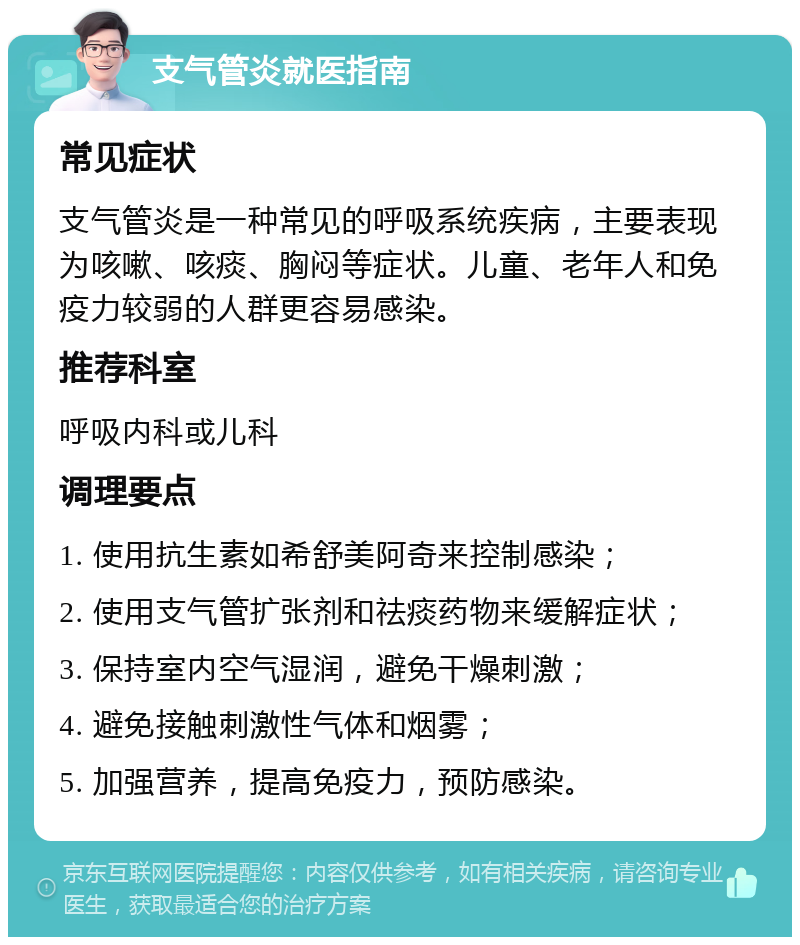 支气管炎就医指南

常见症状

支气管炎是一种常见的呼吸系统疾病，主要表现为咳嗽、咳痰、胸闷等症状。儿童、老年人和免疫力较弱的人群更容易感染。

推荐科室

呼吸内科或儿科

调理要点

1. 使用抗生素如希舒美阿奇来控制感染；

2. 使用支气管扩张剂和祛痰药物来缓解症状；

3. 保持室内空气湿润，避免干燥刺激；

4. 避免接触刺激性气体和烟雾；

5. 加强营养，提高免疫力，预防感染。

京东互联网医院提醒您：内容仅供参考，如有相关疾病，请咨询专业医生，获取最适合您的治疗方案